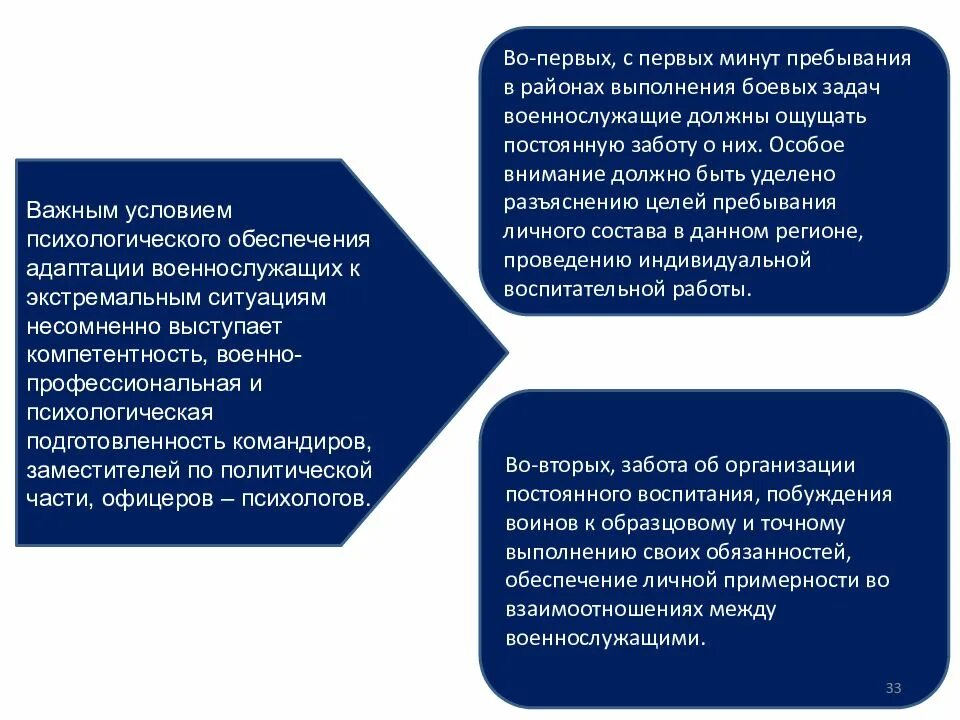 Важным условием психологического обеспечения адаптации военнослужащих к экстремальным ситуациям несомненно выступает компетентность, военно-профессиональная и психологическая подготовленность командиров, заместителей по политической части, офицеров – психологов.

Во-первых, с первых минут пребывания в районах выполнения боевых задач военнослужащие должны ощущать постоянную заботу о них. Особое внимание должно быть уделено разъяснению целей пребывания личного состава в данном регионе, проведению индивидуальной воспитательной работы.

Во-вторых, забота об организации постоянного воспитания, побуждения воинов к образцовому и точному выполнению своих обязанностей, обеспечение личной примерности во взаимоотношениях между военнослужащими.

33